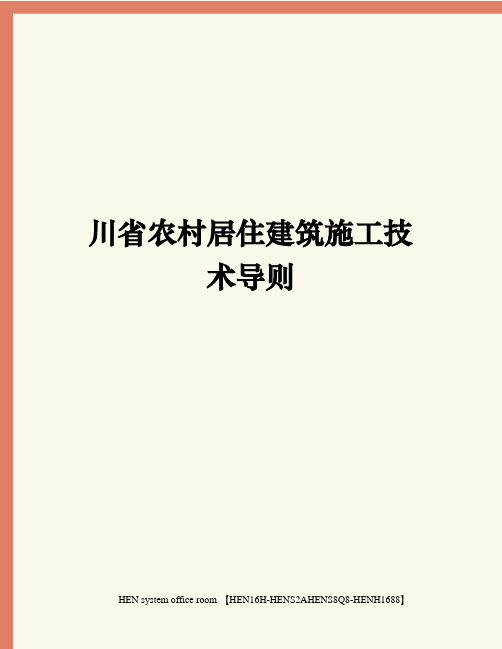 川省农村居住建筑施工技术导则

HEN system office room 【HEN16H-HENS2AHENS8Q8-HENH1688】